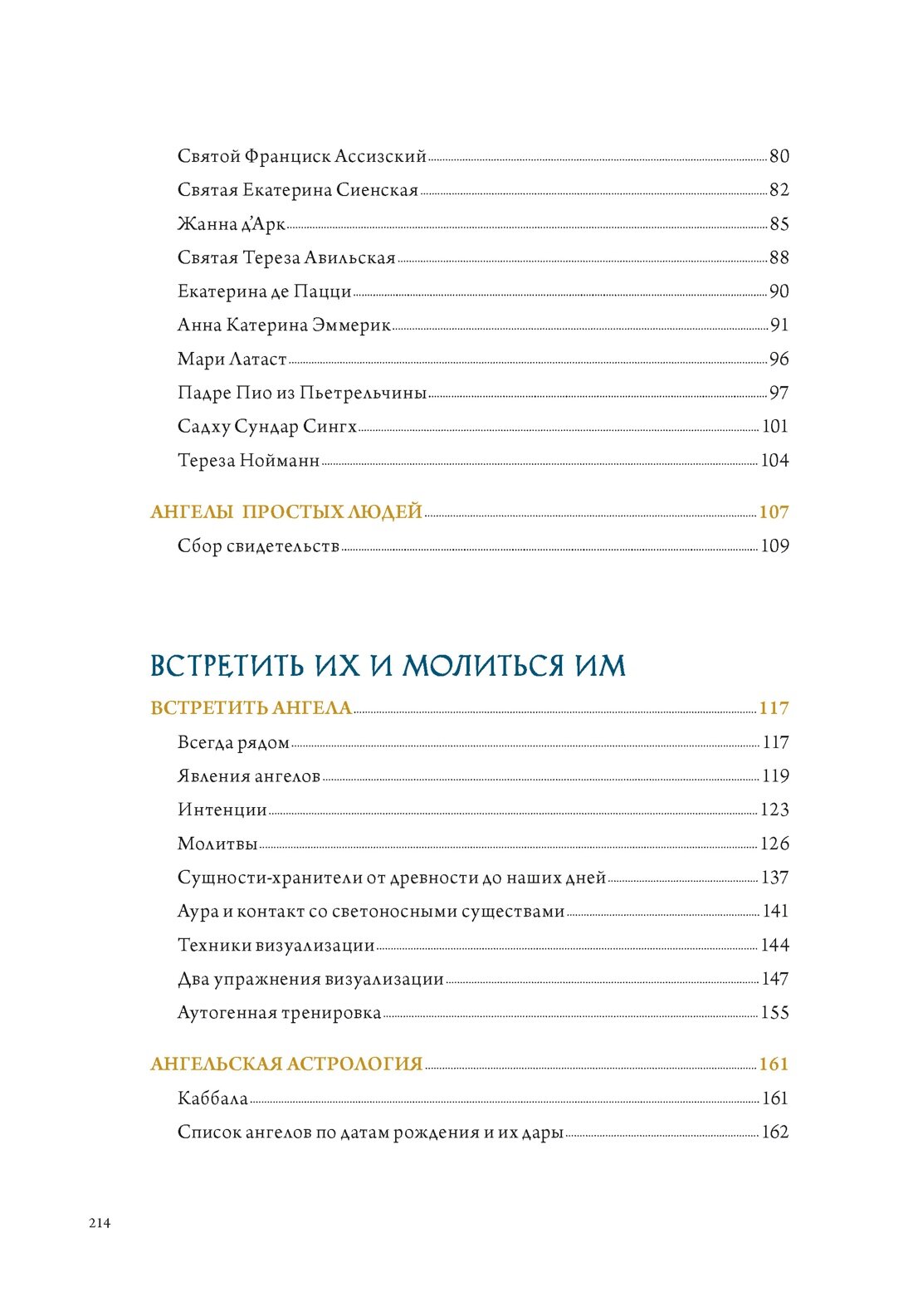 Святой Франциск Ассизский 80
Святая Екатерина Сиенская 82
Жанна д'Арк 85
Святая Тереза Авильская 88
Екатерина де Пацци 90
Анна Катерина Эммерик 91
Мари Латаст 96
Падре Пио из Пьетрельчины 97
Садху Сундар Сингх 101
Тереза Нойманн 104

АНГЕЛЫ ПРОСТЫХ ЛЮДЕЙ 107
Сбор свидетельств 109

ВСТРЕТИТЬ ИХ И МОЛИТЬСЯ ИМ

ВСТРЕТИТЬ АНГЕЛА 117
Всегда рядом 117
Явления ангелов 119
Интенции 123
Молитвы 126
Сущности-хранители от древности до наших дней 137
Аура и контакт со светоносными существами 141
Техники визуализации 144
Два упражнения визуализации 147
Аутогенная тренировка 155

АНГЕЛЬСКАЯ АСТРОЛОГИЯ 161
Каббала 161
Список ангелов по датам рождения и их дары 162

214